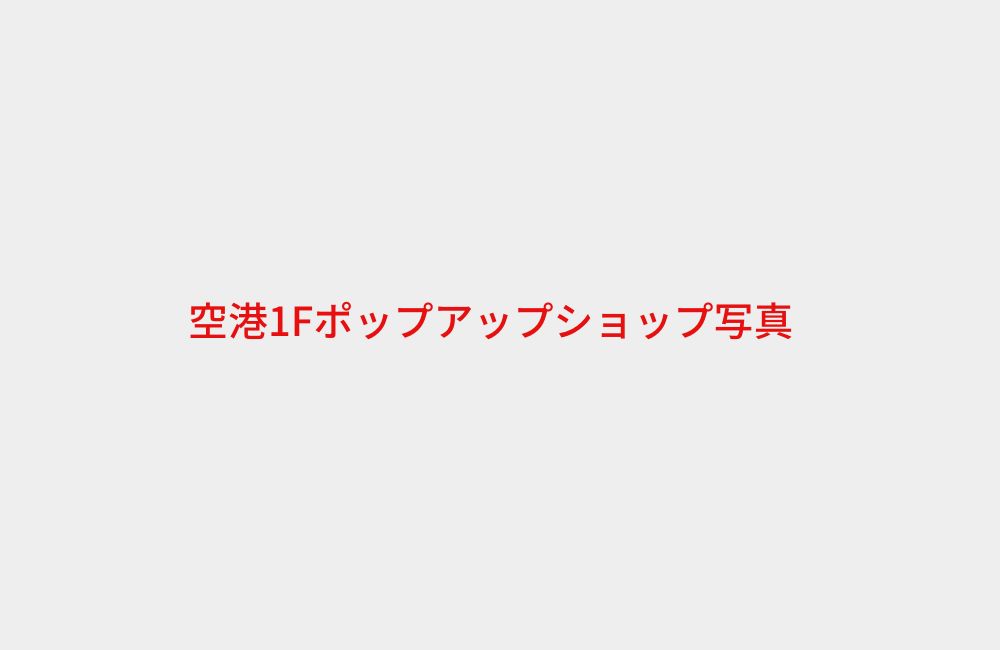 空港1Fポップアップショップ写真